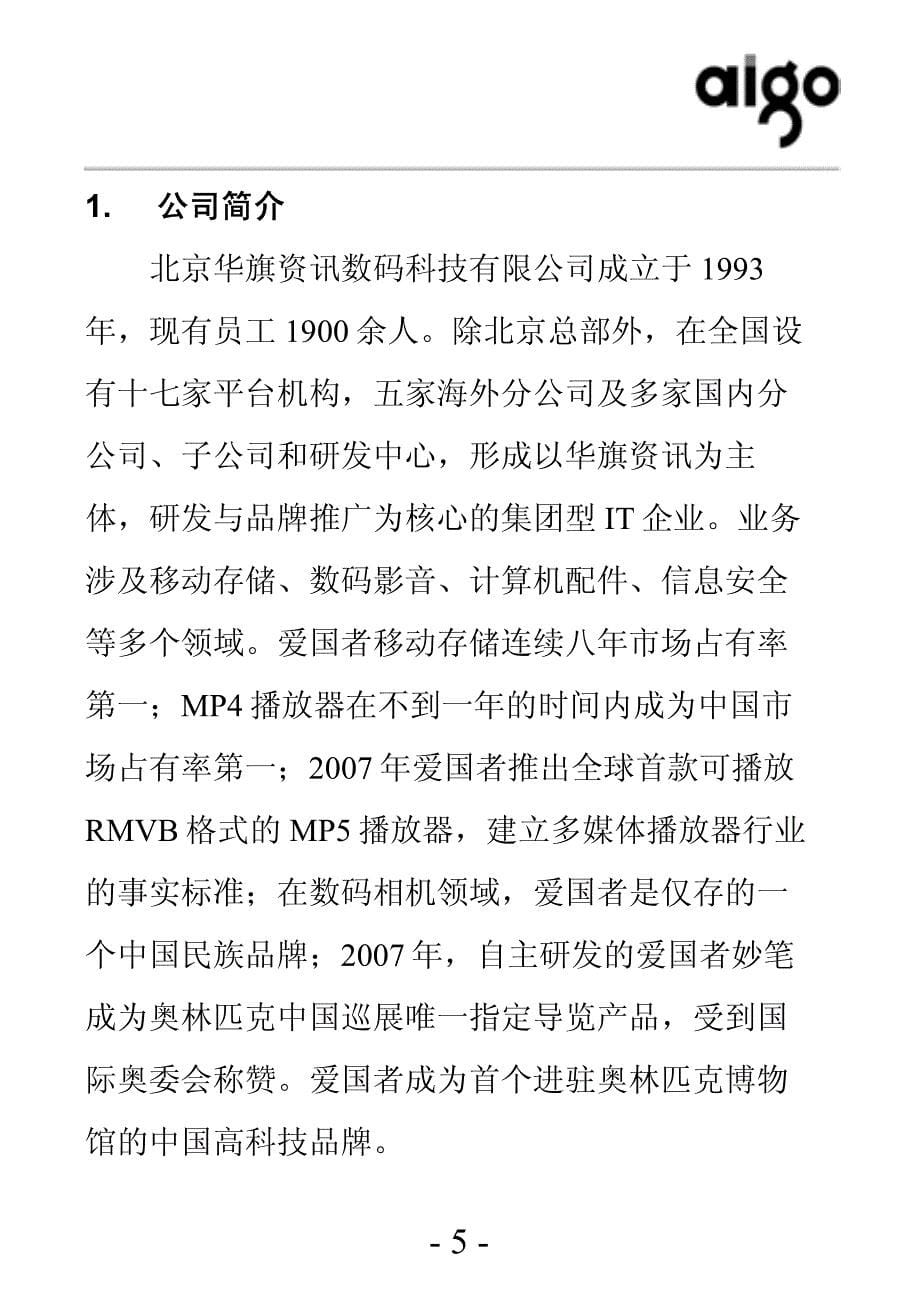 aigo

1.　公司简介

北京华旗资讯数码科技有限公司成立于 1993 年，现有员工 1900 余人。除北京总部外，在全国设有十七家平台机构，五家海外分公司及多家国内分公司、子公司和研发中心，形成以华旗资讯为主体，研发与品牌推广为核心的集团型 IT 企业。业务涉及移动存储、数码影音、计算机配件、信息安全等多个领域。爱国者移动存储连续八年市场占有率第一；MP4 播放器在不到一年的时间内成为中国市场占有率第一；2007 年爱国者推出全球首款可播放 RMVB 格式的 MP5 播放器，建立多媒体播放器行业的事实标准；在数码相机领域，爱国者是仅存的一个中国民族品牌；2007 年，自主研发的爱国者妙笔成为奥林匹克中国巡展唯一指定导览产品，受到国际奥委会称赞。爱国者成为首个进驻奥林匹克博物馆的中国高科技品牌。

- 5 -